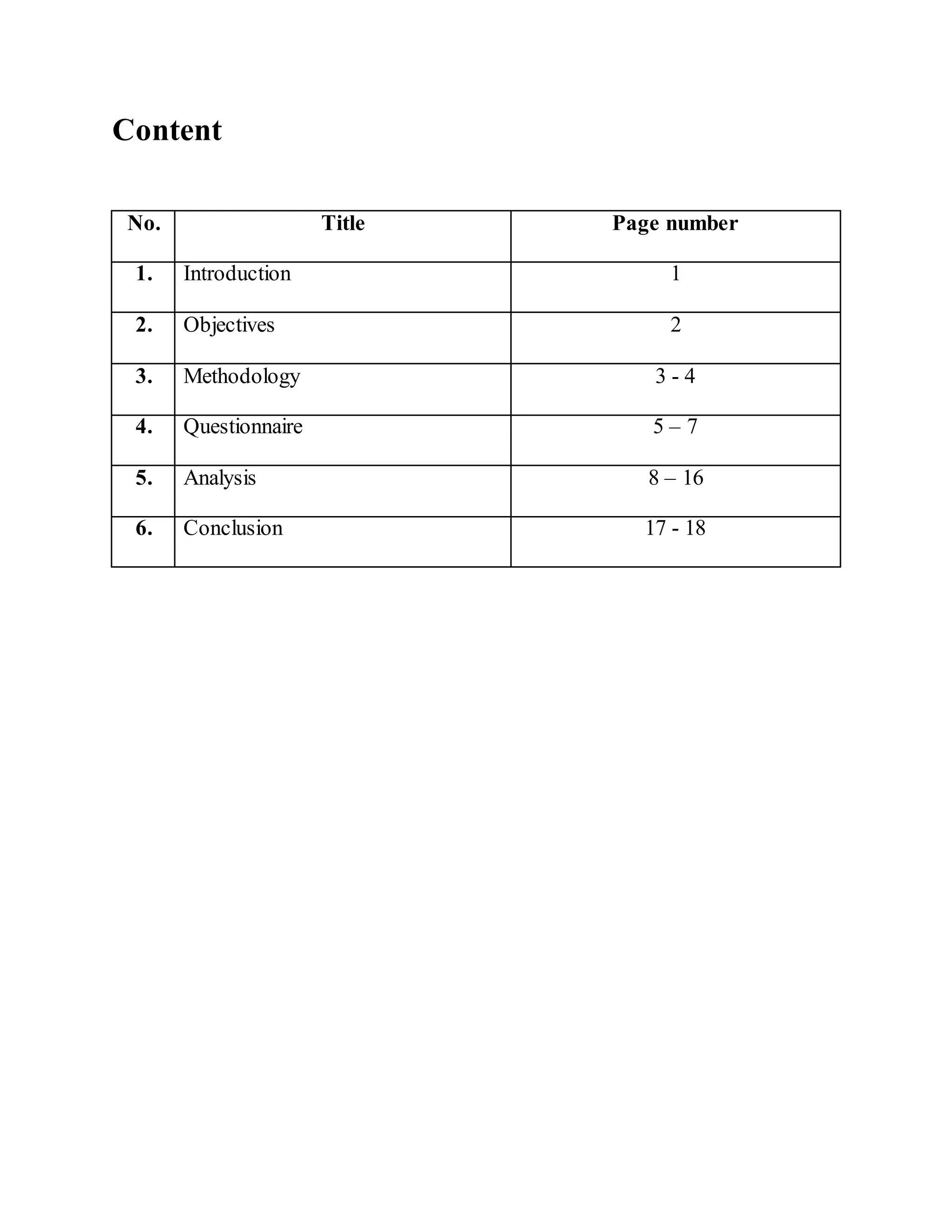 Content

| No. | Title | Page number |
|---|---|---|
| 1. | Introduction | 1 |
| 2. | Objectives | 2 |
| 3. | Methodology | 3 - 4 |
| 4. | Questionnaire | 5 – 7 |
| 5. | Analysis | 8 – 16 |
| 6. | Conclusion | 17 - 18 |